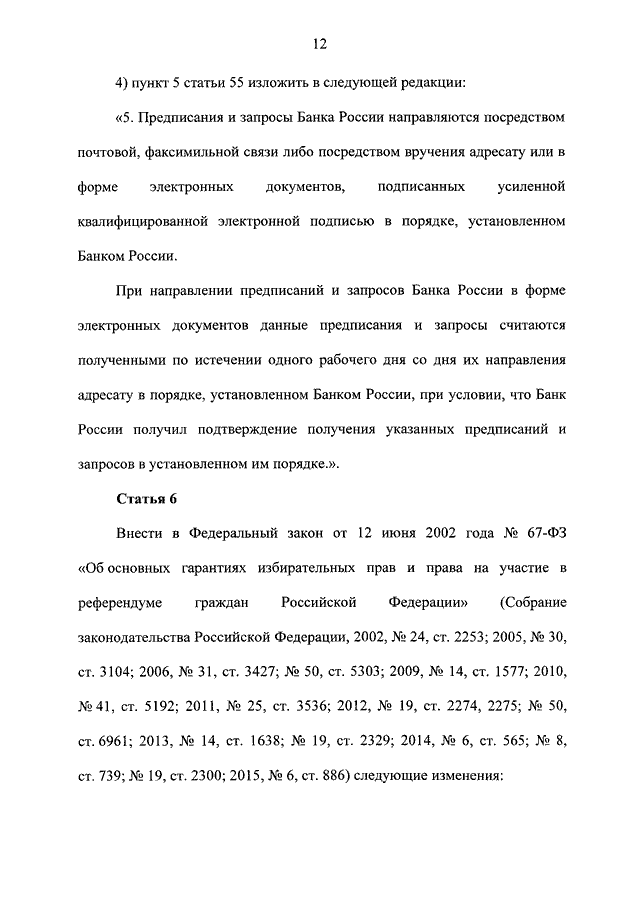 12

4) пункт 5 статьи 55 изложить в следующей редакции:

«5. Предписания и запросы Банка России направляются посредством почтовой, факсимильной связи либо посредством вручения адресату или в форме электронных документов, подписанных усиленной квалифицированной электронной подписью в порядке, установленном Банком России.

При направлении предписаний и запросов Банка России в форме электронных документов данные предписания и запросы считаются полученными по истечении одного рабочего дня со дня их направления адресату в порядке, установленном Банком России, при условии, что Банк России получил подтверждение получения указанных предписаний и запросов в установленном им порядке.».

Статья 6

Внести в Федеральный закон от 12 июня 2002 года № 67-ФЗ «Об основных гарантиях избирательных прав и права на участие в референдуме граждан Российской Федерации» (Собрание законодательства Российской Федерации, 2002, № 24, ст. 2253; 2005, № 30, ст. 3104; 2006, № 31, ст. 3427; № 50, ст. 5303; 2009, № 14, ст. 1577; 2010, № 41, ст. 5192; 2011, № 25, ст. 3536; 2012, № 19, ст. 2274, 2275; № 50, ст. 6961; 2013, № 14, ст. 1638; № 19, ст. 2329; 2014, № 6, ст. 565; № 8, ст. 739; № 19, ст. 2300; 2015, № 6, ст. 886) следующие изменения: